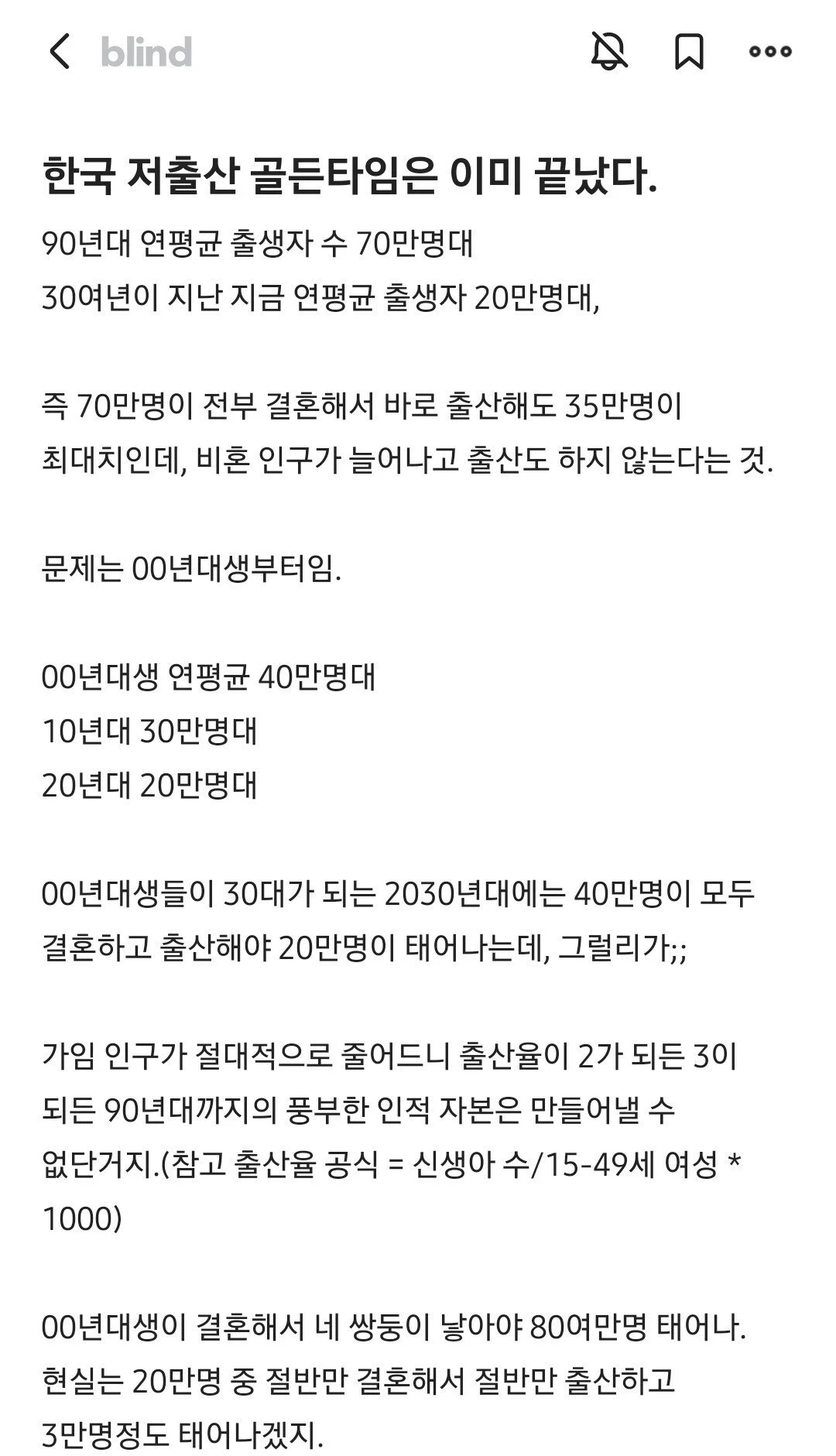 blind

한국 저출산 골든타임은 이미 끝났다.

90년대 연평균 출생자 수 70만명대
30여년이 지난 지금 연평균 출생자 20만명대,

즉 70만명이 전부 결혼해서 바로 출산해도 35만명이 최대치인데, 비혼 인구가 늘어나고 출산도 하지 않는다는 것.

문제는 00년대생부터임.

00년대생 연평균 40만명대
10년대 30만명대
20년대 20만명대

00년대생들이 30대가 되는 2030년대에는 40만명이 모두 결혼하고 출산해야 20만명이 태어나는데, 그럴리가;;

가임 인구가 절대적으로 줄어드니 출산율이 2가 되든 3이 되든 90년대까지의 풍부한 인적 자본은 만들어낼 수 없단거지.(참고 출산율 공식 = 신생아 수/15-49세 여성 * 1000)

00년대생이 결혼해서 네 쌍둥이 낳아야 80여만명 태어나.
현실는 20만명 중 절반만 결혼해서 절반만 출산하고 3만명정도 태어나겠지.